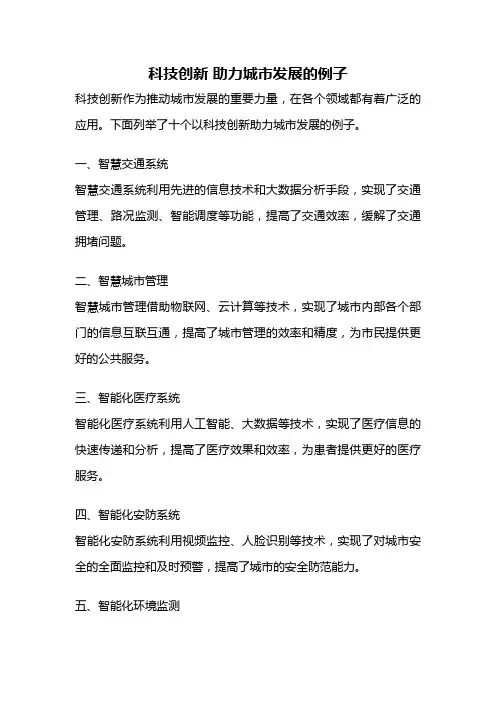 科技创新 助力城市发展的例子

科技创新作为推动城市发展的重要力量，在各个领域都有着广泛的应用。下面列举了十个以科技创新助力城市发展的例子。

一、智慧交通系统

智慧交通系统利用先进的信息技术和大数据分析手段，实现了交通管理、路况监测、智能调度等功能，提高了交通效率，缓解了交通拥堵问题。

二、智慧城市管理

智慧城市管理借助物联网、云计算等技术，实现了城市内部各个部门的信息互联互通，提高了城市管理的效率和精度，为市民提供更好的公共服务。

三、智能化医疗系统

智能化医疗系统利用人工智能、大数据等技术，实现了医疗信息的快速传递和分析，提高了医疗效果和效率，为患者提供更好的医疗服务。

四、智能化安防系统

智能化安防系统利用视频监控、人脸识别等技术，实现了对城市安全的全面监控和及时预警，提高了城市的安全防范能力。

五、智能化环境监测